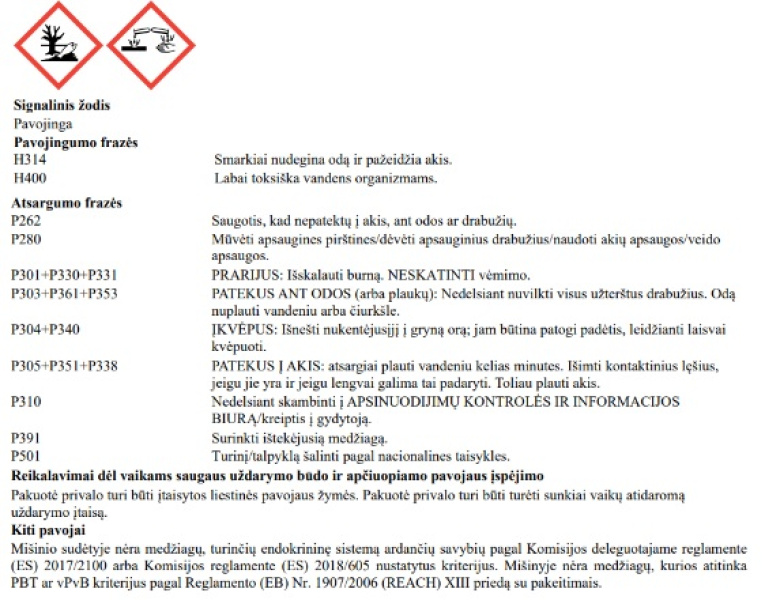 **Signalinis žodis**
Pavojinga
**Pavojingumo frazės**

| | |
|---|---|
| H314 | Smarkiai nudegina odą ir pažeidžia akis. |
| H400 | Labai toksiška vandens organizmams. |

**Atsargumo frazės**

| | |
|---|---|
| P262 | Saugotis, kad nepatektų į akis, ant odos ar drabužių. |
| P280 | Mūvėti apsaugines pirštines/dėvėti apsauginius drabužius/naudoti akių apsaugos/veido apsaugos. |
| P301+P330+P331 | PRARIJUS: Išskalauti burną. NESKATINTI vėmimo. |
| P303+P361+P353 | PATEKUS ANT ODOS (arba plaukų): Nedelsiant nuvilkti visus užterštus drabužius. Odą nuplauti vandeniu arba čiurkšle. |
| P304+P340 | ĮKVĖPUS: Išnešti nukentėjusįjį į gryną orą; jam būtina patogi padėtis, leidžianti laisvai kvėpuoti. |
| P305+P351+P338 | PATEKUS Į AKIS: atsargiai plauti vandeniu kelias minutes. Išimti kontaktinius lęšius, jeigu jie yra ir jeigu lengvai galima tai padaryti. Toliau plauti akis. |
| P310 | Nedelsiant skambinti į APSINUODIJIMŲ KONTROLĖS IR INFORMACIJOS BIURĄ/kreiptis į gydytoją. |
| P391 | Surinkti ištekėjusią medžiagą. |
| P501 | Turinį/talpyklą šalinti pagal nacionalines taisykles. |

**Reikalavimai dėl vaikams saugaus uždarymo būdo ir apčiuopiamo pavojaus įspėjimo**
Pakuotė privalo turi būti įtaisytos liestinės pavojaus žymės. Pakuotė privalo turi būti turėti sunkiai vaikų atidaromą uždarymo įtaisą.
**Kiti pavojai**
Mišinio sudėtyje nėra medžiagų, turinčių endokrininę sistemą ardančių savybių pagal Komisijos deleguotajame reglamente (ES) 2017/2100 arba Komisijos reglamente (ES) 2018/605 nustatytus kriterijus. Mišinyje nėra medžiagų, kurios atitinka PBT ar vPvB kriterijus pagal Reglamento (EB) Nr. 1907/2006 (REACH) XIII priedą su pakeitimais.